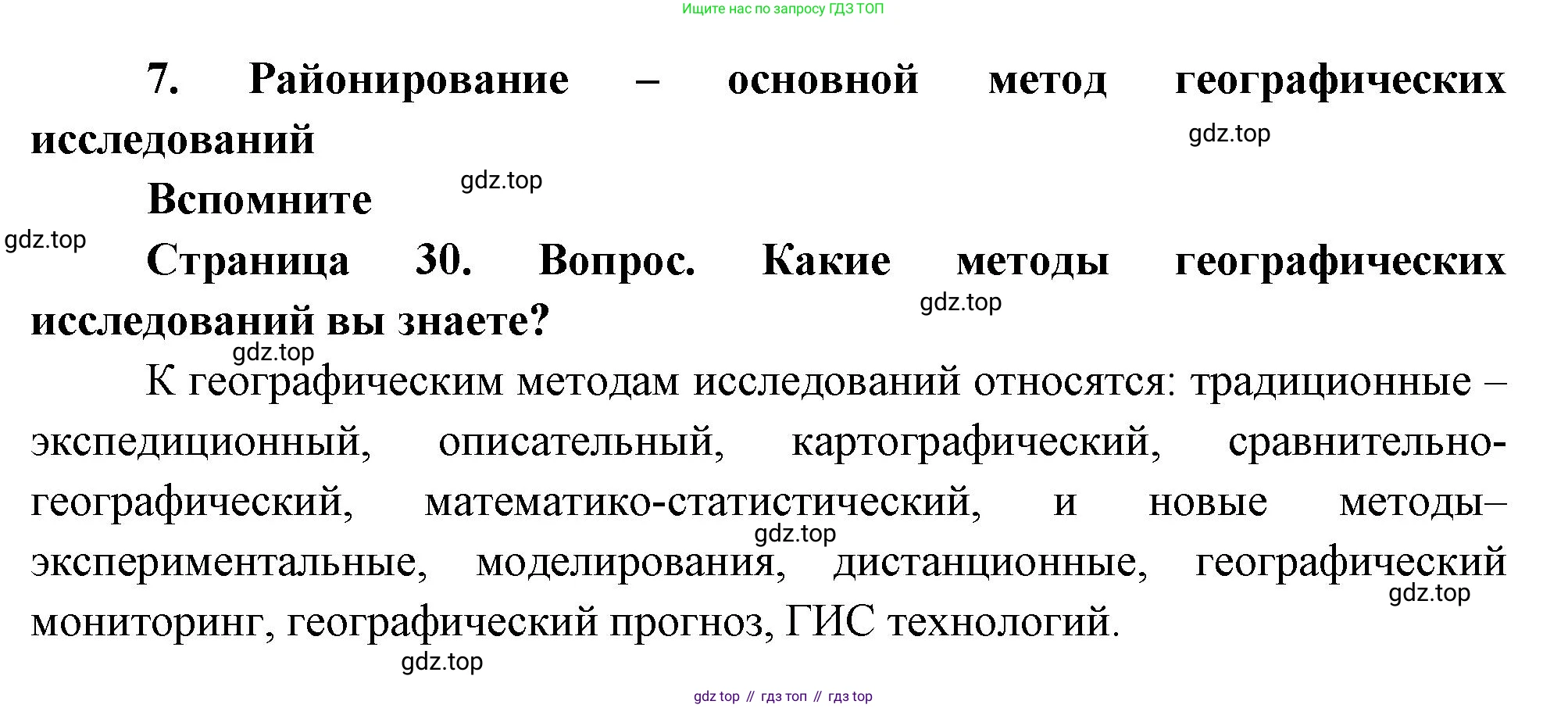 Ищите нас по запросу ГДЗ ТОП

7. Районирование – основной метод географических исследований

Вспомните

Страница 30. Вопрос. Какие методы географических исследований вы знаете?

К географическим методам исследований относятся: традиционные – экспедиционный, описательный, картографический, сравнительно-географический, математико-статистический, и новые методы– экспериментальные, моделирования, дистанционные, географический мониторинг, географический прогноз, ГИС технологий.

gdz top // гдз топ // гдз top

gdz.top